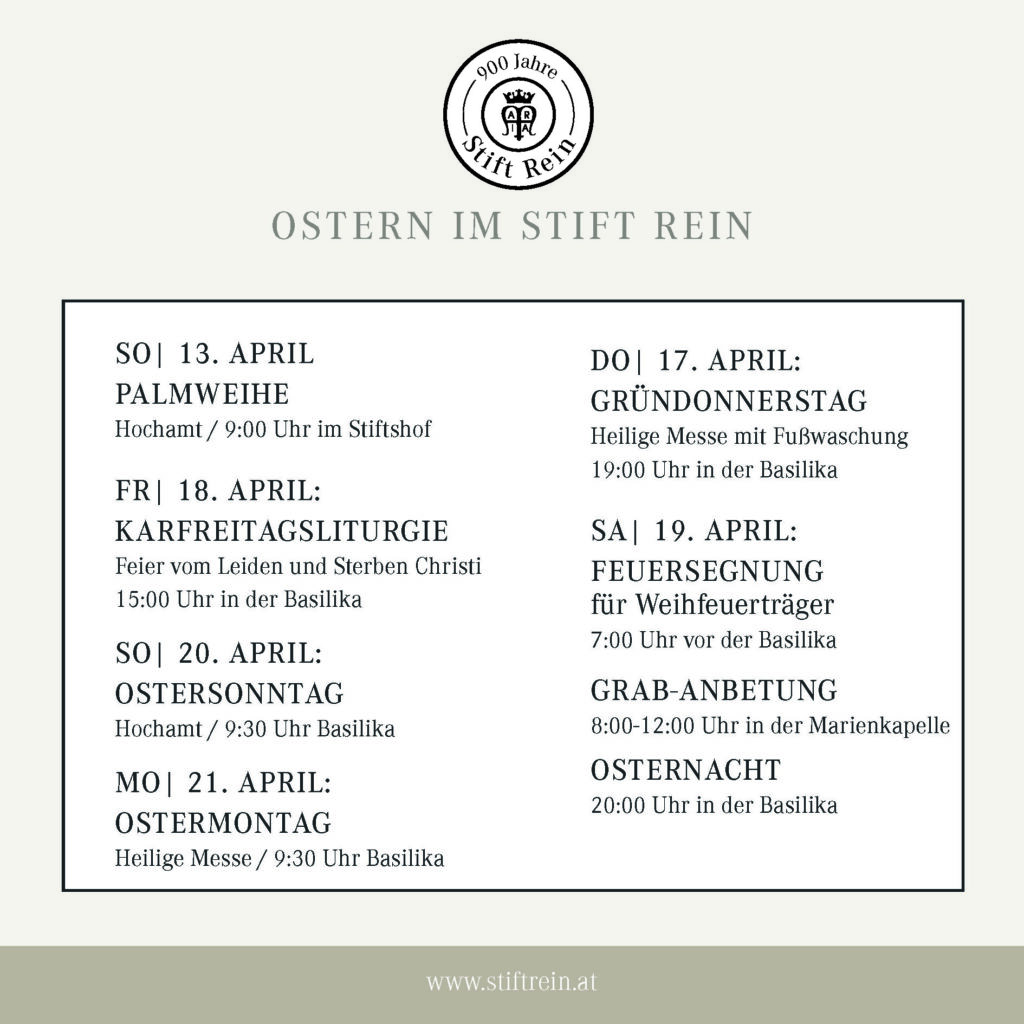 900 Jahre
Stift Rein

OSTERN IM STIFT REIN

SO| 13. APRIL
PALMWEIHE
Hochamt / 9:00 Uhr im Stiftshof

FR| 18. APRIL:
KARFREITAGSLITURGIE
Feier vom Leiden und Sterben Christi
15:00 Uhr in der Basilika

SO| 20. APRIL:
OSTERSONNTAG
Hochamt / 9:30 Uhr Basilika

MO| 21. APRIL:
OSTERMONTAG
Heilige Messe / 9:30 Uhr Basilika

DO| 17. APRIL:
GRÜNDONNERSTAG
Heilige Messe mit Fußwaschung
19:00 Uhr in der Basilika

SA| 19. APRIL:
FEUERSEGNUNG
für Weihfeuerträger
7:00 Uhr vor der Basilika

GRAB-ANBETUNG
8:00-12:00 Uhr in der Marienkapelle

OSTERNACHT
20:00 Uhr in der Basilika

www.stiftrein.at